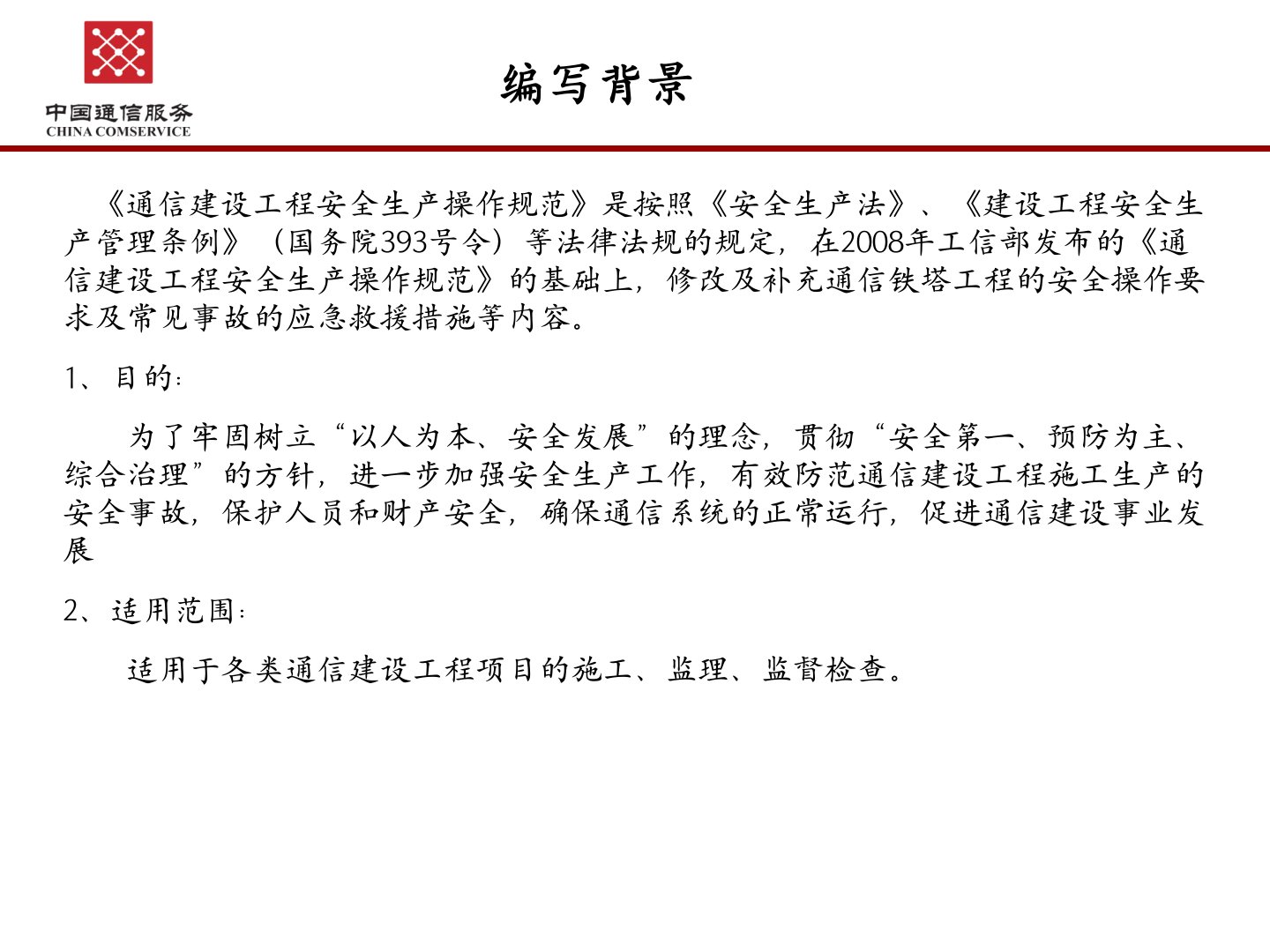 中国通信服务
CHINA COMSERVICE

编写背景

《通信建设工程安全生产操作规范》是按照《安全生产法》、《建设工程安全生产管理条例》（国务院393号令）等法律法规的规定，在2008年工信部发布的《通信建设工程安全生产操作规范》的基础上，修改及补充通信铁塔工程的安全操作要求及常见事故的应急救援措施等内容。

1、目的：

为了牢固树立“以人为本、安全发展”的理念，贯彻“安全第一、预防为主、综合治理”的方针，进一步加强安全生产工作，有效防范通信建设工程施工生产的安全事故，保护人员和财产安全，确保通信系统的正常运行，促进通信建设事业发展

2、适用范围：

适用于各类通信建设工程项目的施工、监理、监督检查。